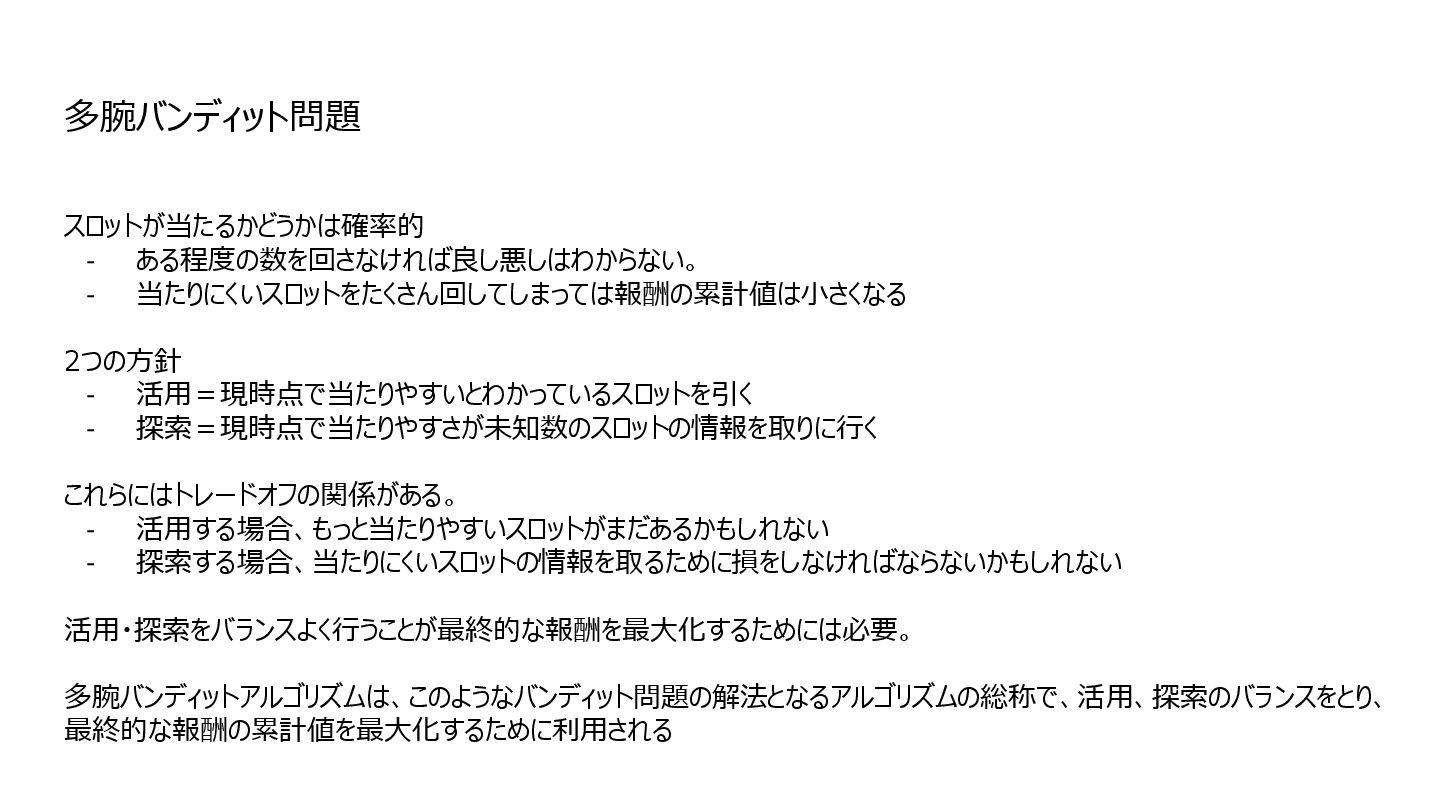 多腕バンディット問題

スロットが当たるかどうかは確率的
- ある程度の数を回さなければ良し悪しはわからない。
- 当たりにくいスロットをたくさん回してしまっては報酬の累計値は小さくなる

2つの方針
- 活用＝現時点で当たりやすいとわかっているスロットを引く
- 探索＝現時点で当たりやすさが未知数のスロットの情報を取りに行く

これらにはトレードオフの関係がある。
- 活用する場合、もっと当たりやすいスロットがまだあるかもしれない
- 探索する場合、当たりにくいスロットの情報を取るために損をしなければならないかもしれない

活用・探索をバランスよく行うことが最終的な報酬を最大化するためには必要。

多腕バンディットアルゴリズムは、このようなバンディット問題の解法となるアルゴリズムの総称で、活用、探索のバランスをとり、最終的な報酬の累計値を最大化するために利用される